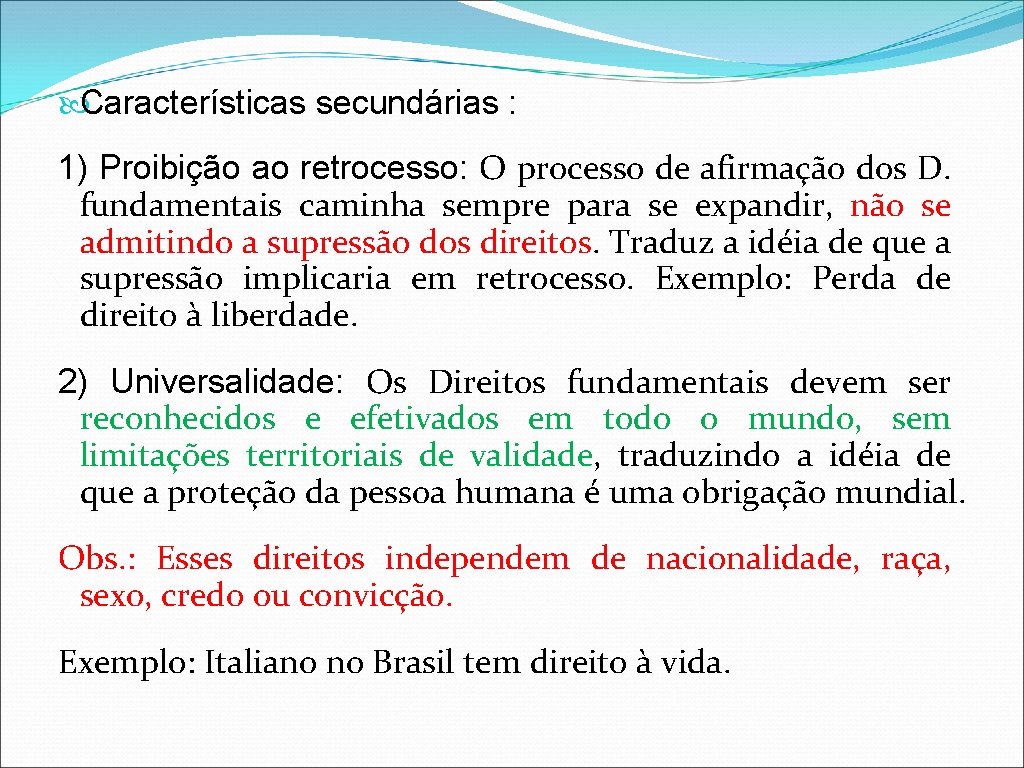 Características secundárias :

1) Proibição ao retrocesso: O processo de afirmação dos D. fundamentais caminha sempre para se expandir, não se admitindo a supressão dos direitos. Traduz a idéia de que a supressão implicaria em retrocesso. Exemplo: Perda de direito à liberdade.

2) Universalidade: Os Direitos fundamentais devem ser reconhecidos e efetivados em todo o mundo, sem limitações territoriais de validade, traduzindo a idéia de que a proteção da pessoa humana é uma obrigação mundial.

Obs.: Esses direitos independem de nacionalidade, raça, sexo, credo ou convicção.

Exemplo: Italiano no Brasil tem direito à vida.